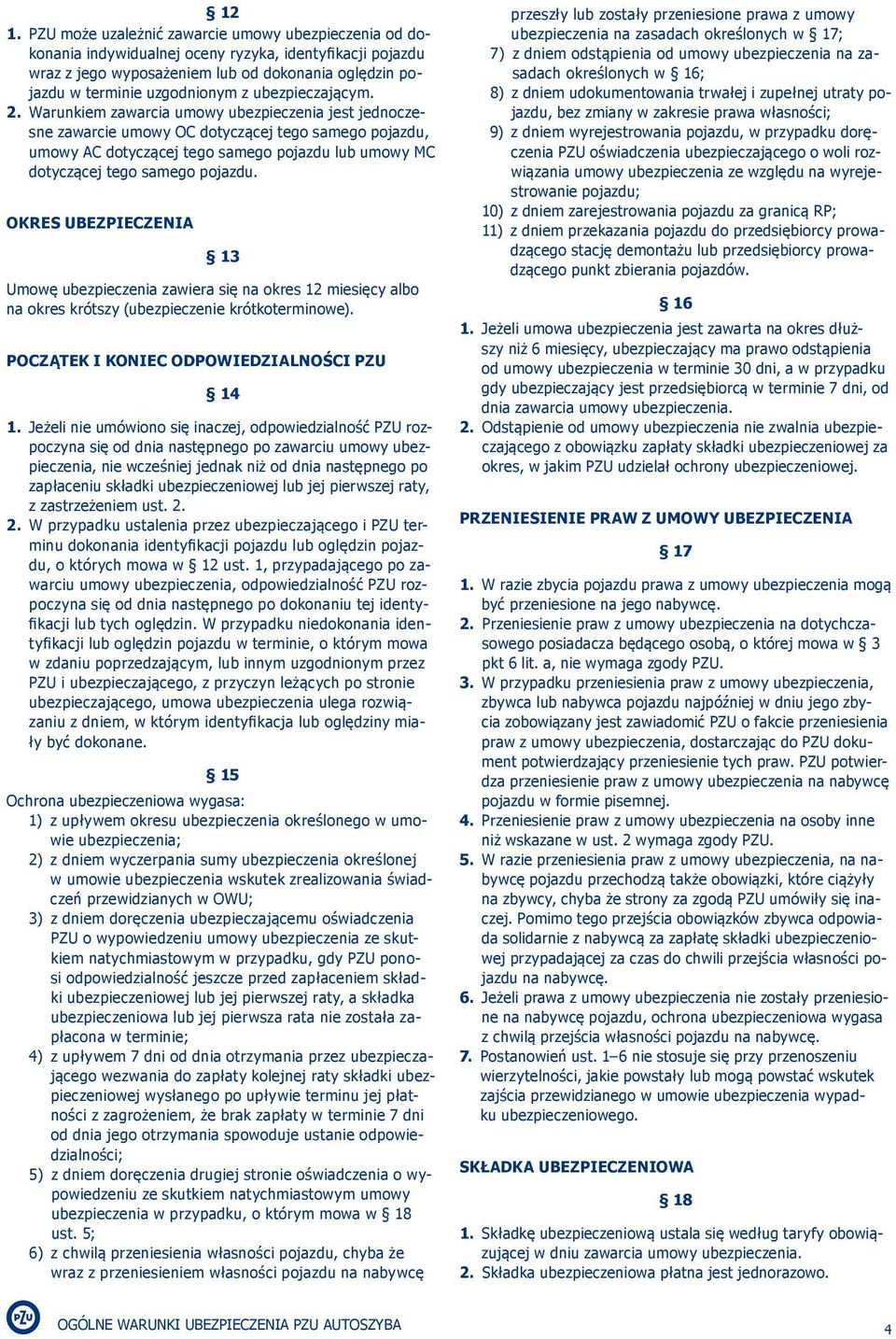 § 12

1. PZU może uzależnić zawarcie umowy ubezpieczenia od dokonania indywidualnej oceny ryzyka, identyfikacji pojazdu wraz z jego wyposażeniem lub od dokonania oględzin pojazdu w terminie uzgodnionym z ubezpieczającym.

2. Warunkiem zawarcia umowy ubezpieczenia jest jednoczesne zawarcie umowy OC dotyczącej tego samego pojazdu, umowy AC dotyczącej tego samego pojazdu lub umowy MC dotyczącej tego samego pojazdu.

OKRES UBEZPIECZENIA

§ 13

Umowę ubezpieczenia zawiera się na okres 12 miesięcy albo na okres krótszy (ubezpieczenie krótkoterminowe).

POCZĄTEK I KONIEC ODPOWIEDZIALNOŚCI PZU

§ 14

1. Jeżeli nie umówiono się inaczej, odpowiedzialność PZU rozpoczyna się od dnia następnego po zawarciu umowy ubezpieczenia, nie wcześniej jednak niż od dnia następnego po zapłaceniu składki ubezpieczeniowej lub jej pierwszej raty, z zastrzeżeniem ust. 2.

2. W przypadku ustalenia przez ubezpieczającego i PZU terminu dokonania identyfikacji pojazdu lub oględzin pojazdu, o których mowa w § 12 ust. 1, przypadającego po zawarciu umowy ubezpieczenia, odpowiedzialność PZU rozpoczyna się od dnia następnego po dokonaniu tej identyfikacji lub tych oględzin. W przypadku niedokonania identyfikacji lub oględzin pojazdu w terminie, o którym mowa w zdaniu poprzedzającym, lub innym uzgodnionym przez PZU i ubezpieczającego, z przyczyn leżących po stronie ubezpieczającego, umowa ubezpieczenia ulega rozwiązaniu z dniem, w którym identyfikacja lub oględziny miały być dokonane.

§ 15

Ochrona ubezpieczeniowa wygasa:
1) z upływem okresu ubezpieczenia określonego w umowie ubezpieczenia;
2) z dniem wyczerpania sumy ubezpieczenia określonej w umowie ubezpieczenia wskutek zrealizowania świadczeń przewidzianych w OWU;
3) z dniem doręczenia ubezpieczającemu oświadczenia PZU o wypowiedzeniu umowy ubezpieczenia ze skutkiem natychmiastowym w przypadku, gdy PZU ponosi odpowiedzialność jeszcze przed zapłaceniem składki ubezpieczeniowej lub jej pierwszej raty, a składka ubezpieczeniowa lub jej pierwsza rata nie została zapłacona w terminie;
4) z upływem 7 dni od dnia otrzymania przez ubezpieczającego wezwania do zapłaty kolejnej raty składki ubezpieczeniowej wysłanego po upływie terminu jej płatności z zagrożeniem, że brak zapłaty w terminie 7 dni od dnia jego otrzymania spowoduje ustanie odpowiedzialności;
5) z dniem doręczenia drugiej stronie oświadczenia o wypowiedzeniu ze skutkiem natychmiastowym umowy ubezpieczenia w przypadku, o którym mowa w § 18 ust. 5;
6) z chwilą przeniesienia własności pojazdu, chyba że wraz z przeniesieniem własności pojazdu na nabywcę przeszły lub zostały przeniesione prawa z umowy ubezpieczenia na zasadach określonych w § 17;
7) z dniem odstąpienia od umowy ubezpieczenia na zasadach określonych w § 16;
8) z dniem udokumentowania trwałej i zupełnej utraty pojazdu, bez zmiany w zakresie prawa własności;
9) z dniem wyrejestrowania pojazdu, w przypadku doręczenia PZU oświadczenia ubezpieczającego o woli rozwiązania umowy ubezpieczenia ze względu na wyrejestrowanie pojazdu;
10) z dniem zarejestrowania pojazdu za granicą RP;
11) z dniem przekazania pojazdu do przedsiębiorcy prowadzącego stację demontażu lub przedsiębiorcy prowadzącego punkt zbierania pojazdów.

§ 16

1. Jeżeli umowa ubezpieczenia jest zawarta na okres dłuższy niż 6 miesięcy, ubezpieczający ma prawo odstąpienia od umowy ubezpieczenia w terminie 30 dni, a w przypadku gdy ubezpieczający jest przedsiębiorcą w terminie 7 dni, od dnia zawarcia umowy ubezpieczenia.

2. Odstąpienie od umowy ubezpieczenia nie zwalnia ubezpieczającego z obowiązku zapłaty składki ubezpieczeniowej za okres, w jakim PZU udzielał ochrony ubezpieczeniowej.

PRZENIESIENIE PRAW Z UMOWY UBEZPIECZENIA

§ 17

1. W razie zbycia pojazdu prawa z umowy ubezpieczenia mogą być przeniesione na jego nabywcę.

2. Przeniesienie praw z umowy ubezpieczenia na dotychczasowego posiadacza będącego osobą, o której mowa w § 3 pkt 6 lit. a, nie wymaga zgody PZU.

3. W przypadku przeniesienia praw z umowy ubezpieczenia, zbywca lub nabywca pojazdu najpóźniej w dniu jego zbycia zobowiązany jest zawiadomić PZU o fakcie przeniesienia praw z umowy ubezpieczenia, dostarczając do PZU dokument potwierdzający przeniesienie tych praw. PZU potwierdza przeniesienie praw z umowy ubezpieczenia na nabywcę pojazdu w formie pisemnej.

4. Przeniesienie praw z umowy ubezpieczenia na osoby inne niż wskazane w ust. 2 wymaga zgody PZU.

5. W razie przeniesienia praw z umowy ubezpieczenia, na nabywcę pojazdu przechodzą także obowiązki, które ciążyły na zbywcy, chyba że strony za zgodą PZU umówiły się inaczej. Pomimo tego przejścia obowiązków zbywca odpowiada solidarnie z nabywcą za zapłatę składki ubezpieczeniowej przypadającej za czas do chwili przejścia własności pojazdu na nabywcę.

6. Jeżeli prawa z umowy ubezpieczenia nie zostały przeniesione na nabywcę pojazdu, ochrona ubezpieczeniowa wygasa z chwilą przejścia własności pojazdu na nabywcę.

7. Postanowień ust. 1–6 nie stosuje się przy przenoszeniu wierzytelności, jakie powstały lub mogą powstać wskutek zajścia przewidzianego w umowie ubezpieczenia wypadku ubezpieczeniowego.

SKŁADKA UBEZPIECZENIOWA

§ 18

1. Składkę ubezpieczeniową ustala się według taryfy obowiązującej w dniu zawarcia umowy ubezpieczenia.

2. Składka ubezpieczeniowa płatna jest jednorazowo.

PZU OGÓLNE WARUNKI UBEZPIECZENIA PZU AUTOSZYBA

4